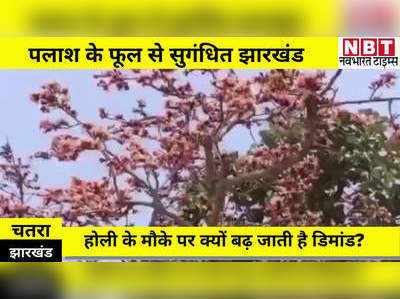 पलाश के फूल से सुगंधित झारखंड

NBT
नवभारत टाइम्स

चतरा
झारखंड

होली के मौके पर क्यों बढ़ जाती है डिमांड?